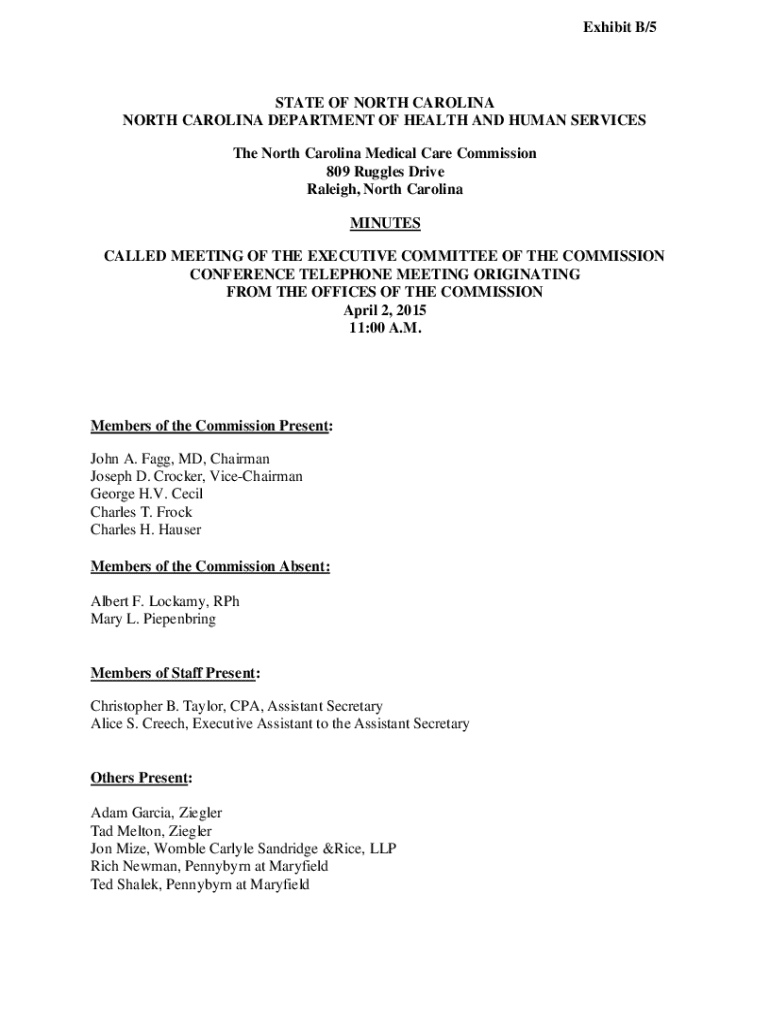 Exhibit B/5

STATE OF NORTH CAROLINA
NORTH CAROLINA DEPARTMENT OF HEALTH AND HUMAN SERVICES

The North Carolina Medical Care Commission
809 Ruggles Drive
Raleigh, North Carolina

MINUTES

CALLED MEETING OF THE EXECUTIVE COMMITTEE OF THE COMMISSION
CONFERENCE TELEPHONE MEETING ORIGINATING
FROM THE OFFICES OF THE COMMISSION
April 2, 2015
11:00 A.M.

Members of the Commission Present:

John A. Fagg, MD, Chairman
Joseph D. Crocker, Vice-Chairman
George H.V. Cecil
Charles T. Frock
Charles H. Hauser

Members of the Commission Absent:

Albert F. Lockamy, RPh
Mary L. Piepenbring

Members of Staff Present:

Christopher B. Taylor, CPA, Assistant Secretary
Alice S. Creech, Executive Assistant to the Assistant Secretary

Others Present:

Adam Garcia, Ziegler
Tad Melton, Ziegler
Jon Mize, Womble Carlyle Sandridge &Rice, LLP
Rich Newman, Pennybyrn at Maryfield
Ted Shalek, Pennybyrn at Maryfield